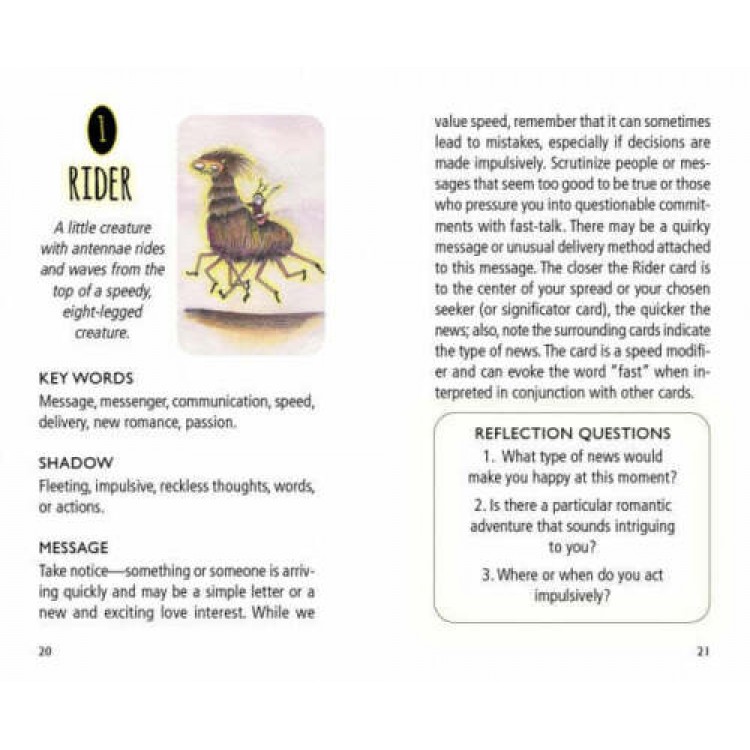 1

RIDER

A little creature with antennae rides and waves from the top of a speedy, eight-legged creature.

KEY WORDS
Message, messenger, communication, speed, delivery, new romance, passion.

SHADOW
Fleeting, impulsive, reckless thoughts, words, or actions.

MESSAGE
Take notice—something or someone is arriving quickly and may be a simple letter or a new and exciting love interest. While we

20

value speed, remember that it can sometimes lead to mistakes, especially if decisions are made impulsively. Scrutinize people or messages that seem too good to be true or those who pressure you into questionable commitments with fast-talk. There may be a quirky message or unusual delivery method attached to this message. The closer the Rider card is to the center of your spread or your chosen seeker (or significator card), the quicker the news; also, note the surrounding cards indicate the type of news. The card is a speed modifier and can evoke the word "fast" when interpreted in conjunction with other cards.

REFLECTION QUESTIONS
1. What type of news would make you happy at this moment?
2. Is there a particular romantic adventure that sounds intriguing to you?
3. Where or when do you act impulsively?

21